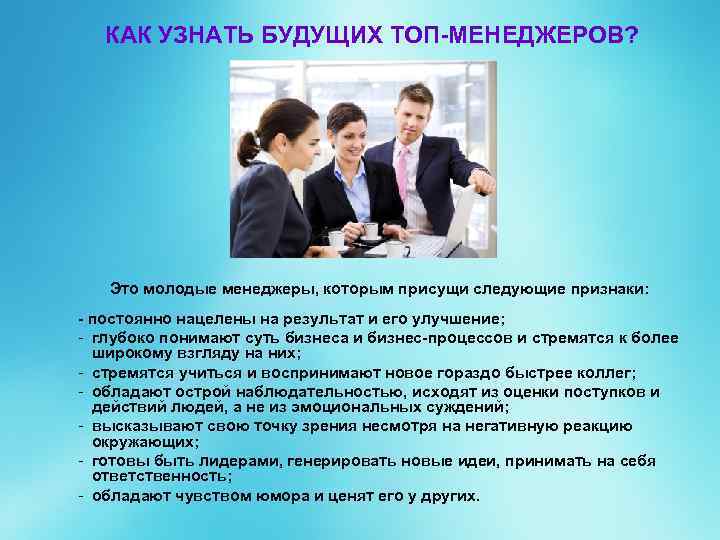 КАК УЗНАТЬ БУДУЩИХ ТОП-МЕНЕДЖЕРОВ?

Это молодые менеджеры, которым присущи следующие признаки:

- постоянно нацелены на результат и его улучшение;
- глубоко понимают суть бизнеса и бизнес-процессов и стремятся к более широкому взгляду на них;
- стремятся учиться и воспринимают новое гораздо быстрее коллег;
- обладают острой наблюдательностью, исходят из оценки поступков и действий людей, а не из эмоциональных суждений;
- высказывают свою точку зрения несмотря на негативную реакцию окружающих;
- готовы быть лидерами, генерировать новые идеи, принимать на себя ответственность;
- обладают чувством юмора и ценят его у других.